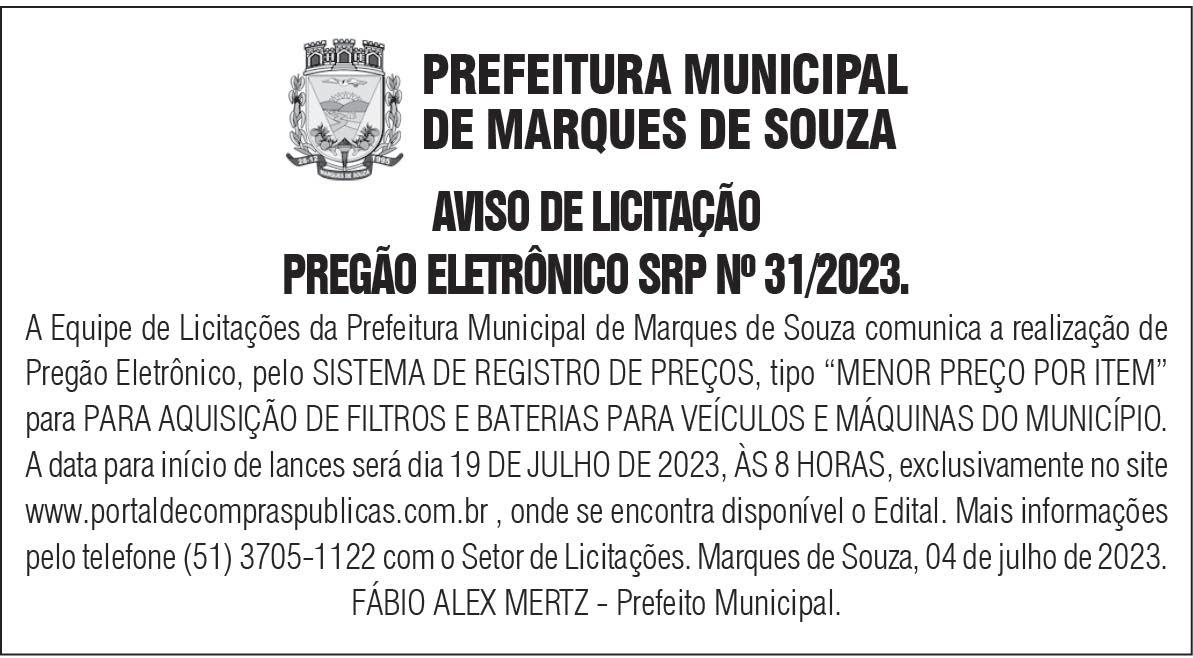 PREFEITURA MUNICIPAL
DE MARQUES DE SOUZA

AVISO DE LICITAÇÃO
PREGÃO ELETRÔNICO SRP Nº 31/2023.

A Equipe de Licitações da Prefeitura Municipal de Marques de Souza comunica a realização de Pregão Eletrônico, pelo SISTEMA DE REGISTRO DE PREÇOS, tipo "MENOR PREÇO POR ITEM" para PARA AQUISIÇÃO DE FILTROS E BATERIAS PARA VEÍCULOS E MÁQUINAS DO MUNICÍPIO. A data para início de lances será dia 19 DE JULHO DE 2023, ÀS 8 HORAS, exclusivamente no site www.portaldecompraspublicas.com.br , onde se encontra disponível o Edital. Mais informações pelo telefone (51) 3705-1122 com o Setor de Licitações. Marques de Souza, 04 de julho de 2023.

FÁBIO ALEX MERTZ - Prefeito Municipal.